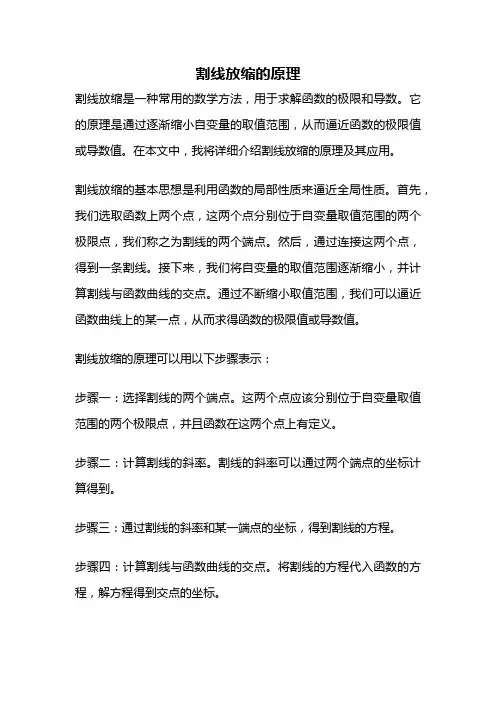 割线放缩的原理

割线放缩是一种常用的数学方法，用于求解函数的极限和导数。它的原理是通过逐渐缩小自变量的取值范围，从而逼近函数的极限值或导数值。在本文中，我将详细介绍割线放缩的原理及其应用。

割线放缩的基本思想是利用函数的局部性质来逼近全局性质。首先，我们选取函数上两个点，这两个点分别位于自变量取值范围的两个极限点，我们称之为割线的两个端点。然后，通过连接这两个点，得到一条割线。接下来，我们将自变量的取值范围逐渐缩小，并计算割线与函数曲线的交点。通过不断缩小取值范围，我们可以逼近函数曲线上的某一点，从而求得函数的极限值或导数值。

割线放缩的原理可以用以下步骤表示：

步骤一：选择割线的两个端点。这两个点应该分别位于自变量取值范围的两个极限点，并且函数在这两个点上有定义。

步骤二：计算割线的斜率。割线的斜率可以通过两个端点的坐标计算得到。

步骤三：通过割线的斜率和某一端点的坐标，得到割线的方程。

步骤四：计算割线与函数曲线的交点。将割线的方程代入函数的方程，解方程得到交点的坐标。